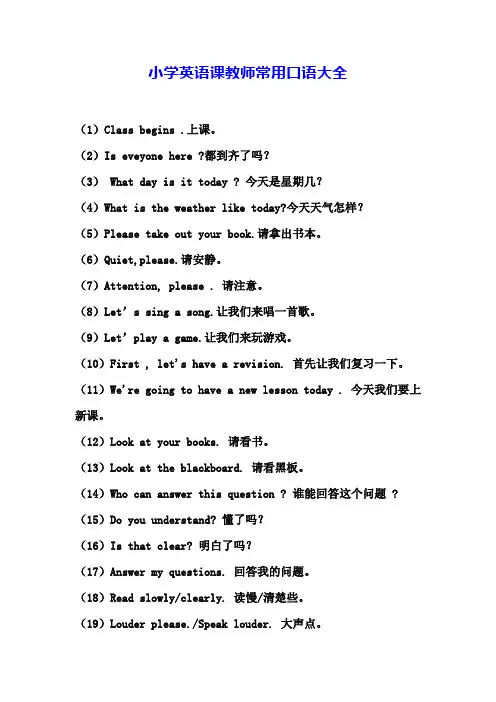 小学英语课教师常用口语大全

(1) Class begins .上课。

(2) Is eveyone here ?都到齐了吗?

(3) What day is it today ? 今天是星期几?

(4) What is the weather like today?今天天气怎样?

(5) Please take out your book.请拿出书本。

(6) Quiet,please.请安静。

(7) Attention, please . 请注意。

(8) Let' s sing a song.让我们来唱一首歌。

(9) Let' play a game.让我们来玩游戏。

(10) First , let's have a revision. 首先让我们复习一下。

(11) We're going to have a new lesson today . 今天我们要上新课。

(12) Look at your books. 请看书。

(13) Look at the blackboard. 请看黑板。

(14) Who can answer this question ? 谁能回答这个问题 ?

(15) Do you understand? 懂了吗?

(16) Is that clear? 明白了吗?

(17) Answer my questions. 回答我的问题。

(18) Read slowly/clearly. 读慢/清楚些。

(19) Louder please./Speak louder. 大声点。